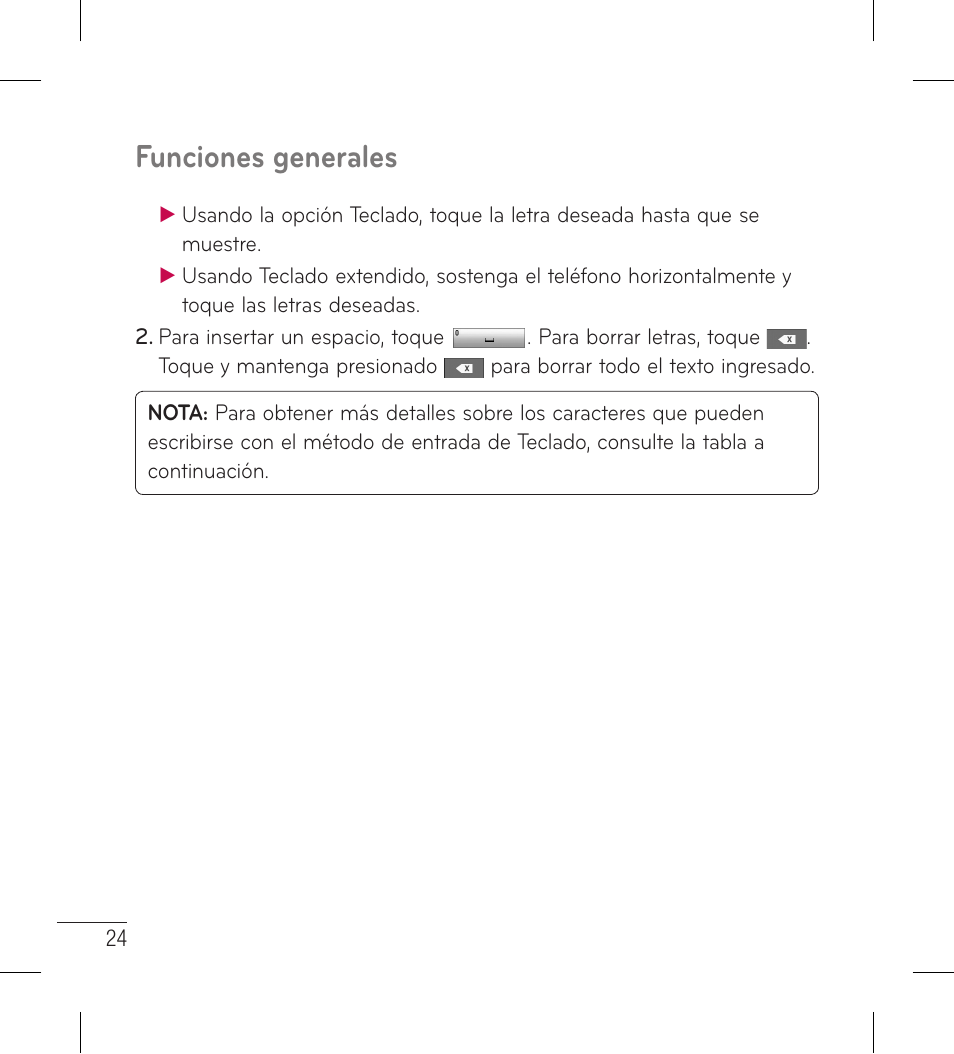 Funciones generales

▶ Usando la opción Teclado, toque la letra deseada hasta que se muestre.

▶ Usando Teclado extendido, sostenga el teléfono horizontalmente y toque las letras deseadas.

2. Para insertar un espacio, toque . Para borrar letras, toque . Toque y mantenga presionado para borrar todo el texto ingresado.

NOTA: Para obtener más detalles sobre los caracteres que pueden escribirse con el método de entrada de Teclado, consulte la tabla a continuación.

24